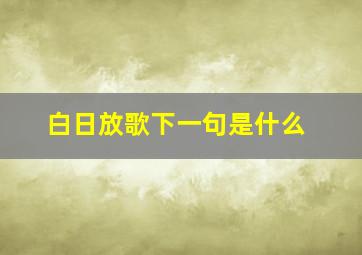 白日放歌下一句是什么